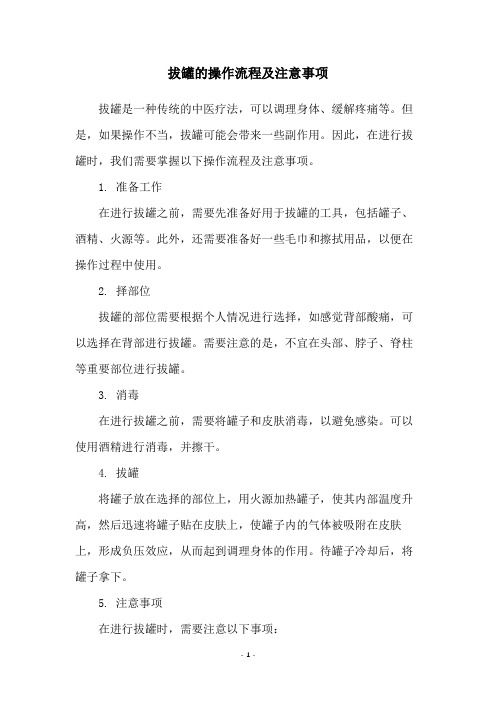 拔罐的操作流程及注意事项

拔罐是一种传统的中医疗法，可以调理身体、缓解疼痛等。但是，如果操作不当，拔罐可能会带来一些副作用。因此，在进行拔罐时，我们需要掌握以下操作流程及注意事项。

1. 准备工作

在进行拔罐之前，需要先准备好用于拔罐的工具，包括罐子、酒精、火源等。此外，还需要准备好一些毛巾和擦拭用品，以便在操作过程中使用。

2. 择部位

拔罐的部位需要根据个人情况进行选择，如感觉背部酸痛，可以选择在背部进行拔罐。需要注意的是，不宜在头部、脖子、脊柱等重要部位进行拔罐。

3. 消毒

在进行拔罐之前，需要将罐子和皮肤消毒，以避免感染。可以使用酒精进行消毒，并擦干。

4. 拔罐

将罐子放在选择的部位上，用火源加热罐子，使其内部温度升高，然后迅速将罐子贴在皮肤上，使罐子内的气体被吸附在皮肤上，形成负压效应，从而起到调理身体的作用。待罐子冷却后，将罐子拿下。

5. 注意事项

在进行拔罐时，需要注意以下事项：

- 1 -